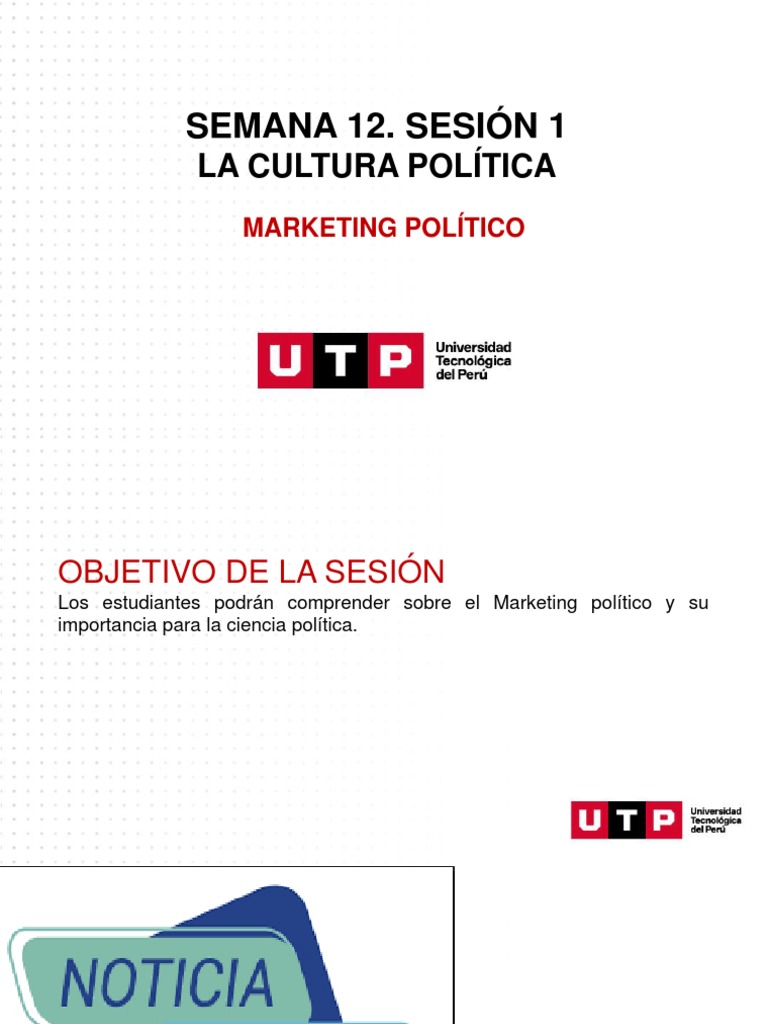 SEMANA 12. SESIÓN 1
LA CULTURA POLÍTICA

MARKETING POLÍTICO

UTP Universidad Tecnológica del Perú

OBJETIVO DE LA SESIÓN

Los estudiantes podrán comprender sobre el Marketing político y su importancia para la ciencia política.

UTP Universidad Tecnológica del Perú

NOTICIA